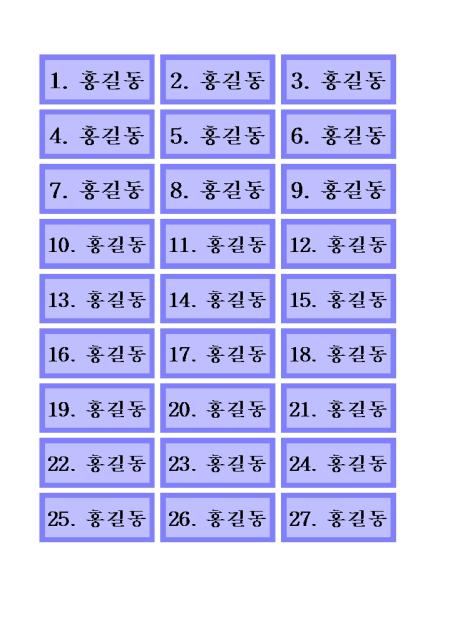 1. 홍길동 2. 홍길동 3. 홍길동

4. 홍길동 5. 홍길동 6. 홍길동

7. 홍길동 8. 홍길동 9. 홍길동

10. 홍길동 11. 홍길동 12. 홍길동

13. 홍길동 14. 홍길동 15. 홍길동

16. 홍길동 17. 홍길동 18. 홍길동

19. 홍길동 20. 홍길동 21. 홍길동

22. 홍길동 23. 홍길동 24. 홍길동

25. 홍길동 26. 홍길동 27. 홍길동